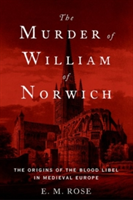 The MURDER of WILLIAM of NORWICH

THE ORIGINS OF THE BLOOD LIBEL IN MEDIEVAL EUROPE

E. M. ROSE